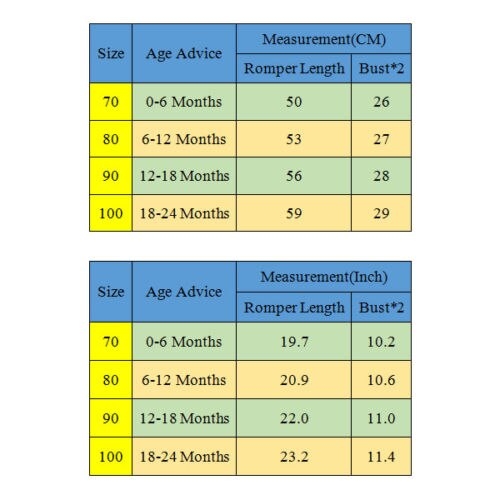 | Size | Age Advice | Measurement(CM) | |
|---|---|---|---|
| | | Romper Length | Bust*2 |
| 70 | 0-6 Months | 50 | 26 |
| 80 | 6-12 Months | 53 | 27 |
| 90 | 12-18 Months | 56 | 28 |
| 100 | 18-24 Months | 59 | 29 |

| Size | Age Advice | Measurement(Inch) | |
|---|---|---|---|
| | | Romper Length | Bust*2 |
| 70 | 0-6 Months | 19.7 | 10.2 |
| 80 | 6-12 Months | 20.9 | 10.6 |
| 90 | 12-18 Months | 22.0 | 11.0 |
| 100 | 18-24 Months | 23.2 | 11.4 |